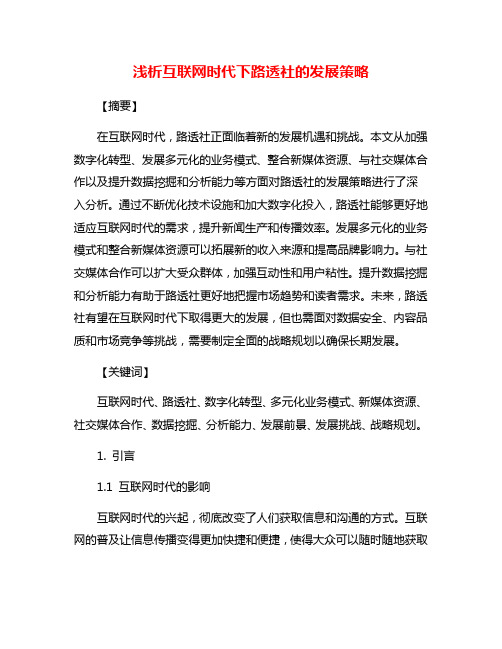 浅析互联网时代下路透社的发展策略

【摘要】

在互联网时代，路透社正面临着新的发展机遇和挑战。本文从加强数字化转型、发展多元化的业务模式、整合新媒体资源、与社交媒体合作以及提升数据挖掘和分析能力等方面对路透社的发展策略进行了深入分析。通过不断优化技术设施和加大数字化投入，路透社能够更好地适应互联网时代的需求，提升新闻生产和传播效率。发展多元化的业务模式和整合新媒体资源可以拓展新的收入来源和提高品牌影响力。与社交媒体合作可以扩大受众群体，加强互动性和用户粘性。提升数据挖掘和分析能力有助于路透社更好地把握市场趋势和读者需求。未来，路透社有望在互联网时代下取得更大的发展，但也需面对数据安全、内容品质和市场竞争等挑战，需要制定全面的战略规划以确保长期发展。

【关键词】

互联网时代、路透社、数字化转型、多元化业务模式、新媒体资源、社交媒体合作、数据挖掘、分析能力、发展前景、发展挑战、战略规划。

1. 引言

1.1 互联网时代的影响

互联网时代的兴起，彻底改变了人们获取信息和沟通的方式。互联网的普及让信息传播变得更加快捷和便捷，使得大众可以随时随地获取